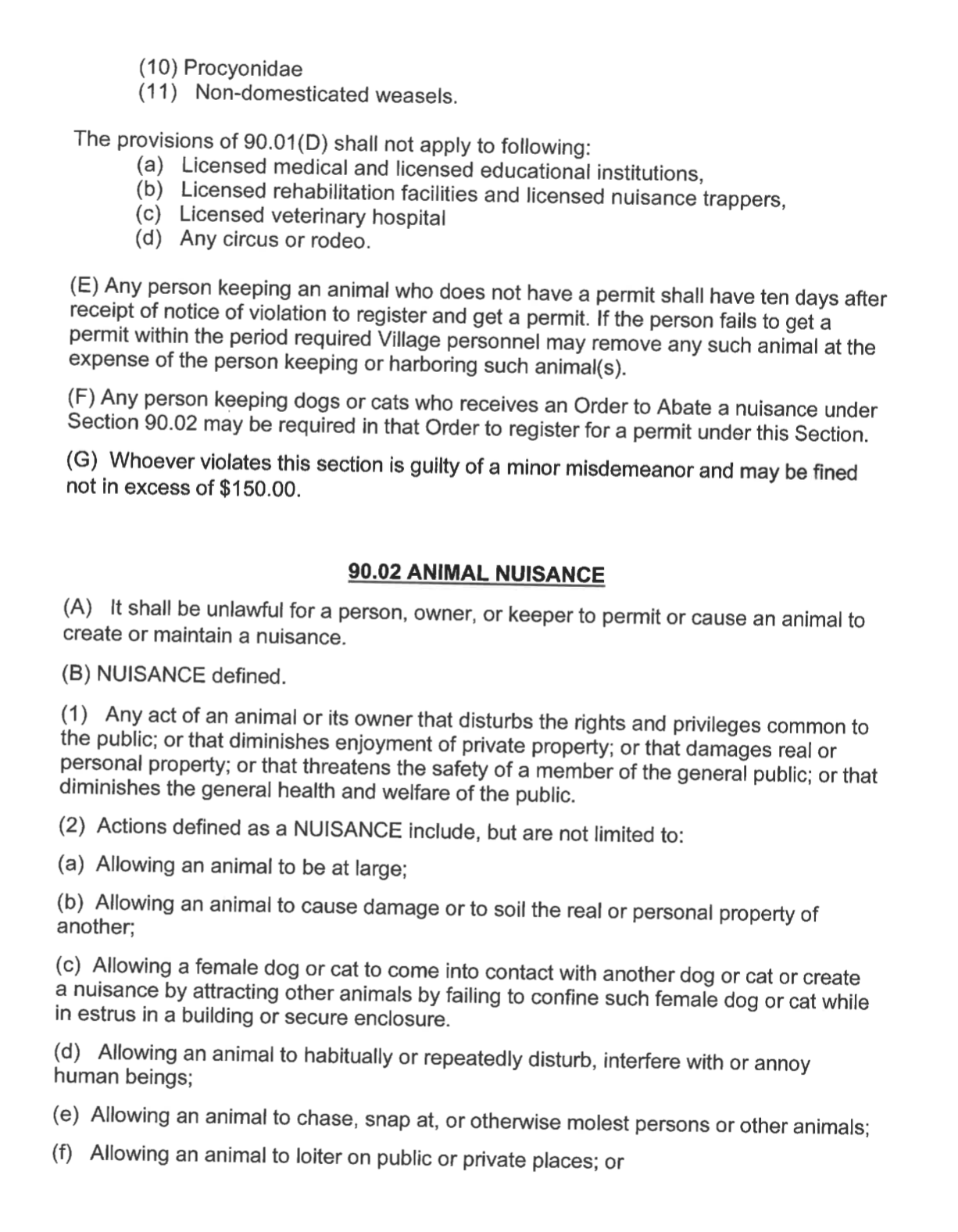 (10) Procyonidae
(11) Non-domesticated weasels.

The provisions of 90.01(D) shall not apply to following:
(a) Licensed medical and licensed educational institutions,
(b) Licensed rehabilitation facilities and licensed nuisance trappers,
(c) Licensed veterinary hospital
(d) Any circus or rodeo.

(E) Any person keeping an animal who does not have a permit shall have ten days after receipt of notice of violation to register and get a permit. If the person fails to get a permit within the period required Village personnel may remove any such animal at the expense of the person keeping or harboring such animal(s).

(F) Any person keeping dogs or cats who receives an Order to Abate a nuisance under Section 90.02 may be required in that Order to register for a permit under this Section.

(G) Whoever violates this section is guilty of a minor misdemeanor and may be fined not in excess of $150.00.

90.02 ANIMAL NUISANCE

(A) It shall be unlawful for a person, owner, or keeper to permit or cause an animal to create or maintain a nuisance.

(B) NUISANCE defined.

(1) Any act of an animal or its owner that disturbs the rights and privileges common to the public; or that diminishes enjoyment of private property; or that damages real or personal property; or that threatens the safety of a member of the general public; or that diminishes the general health and welfare of the public.

(2) Actions defined as a NUISANCE include, but are not limited to:

(a) Allowing an animal to be at large;

(b) Allowing an animal to cause damage or to soil the real or personal property of another;

(c) Allowing a female dog or cat to come into contact with another dog or cat or create a nuisance by attracting other animals by failing to confine such female dog or cat while in estrus in a building or secure enclosure.

(d) Allowing an animal to habitually or repeatedly disturb, interfere with or annoy human beings;

(e) Allowing an animal to chase, snap at, or otherwise molest persons or other animals;

(f) Allowing an animal to loiter on public or private places; or